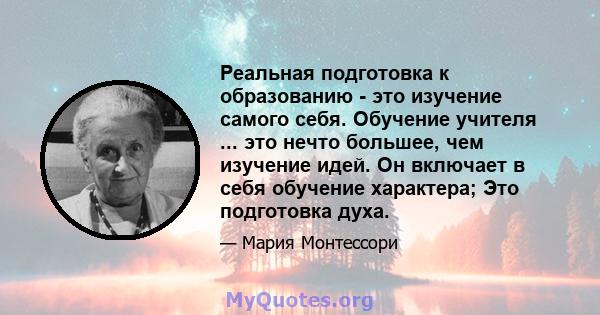 Реальная подготовка к образованию - это изучение самого себя. Обучение учителя ... это нечто большее, чем изучение идей. Он включает в себя обучение характера; Это подготовка духа.

— Мария Монтессори

MyQuotes.org